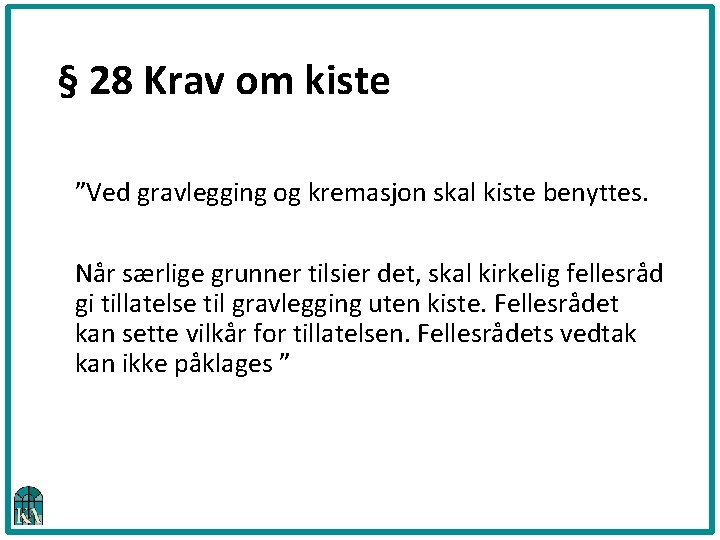 § 28 Krav om kiste

”Ved gravlegging og kremasjon skal kiste benyttes.

Når særlige grunner tilsier det, skal kirkelig fellesråd gi tillatelse til gravlegging uten kiste. Fellesrådet kan sette vilkår for tillatelsen. Fellesrådets vedtak kan ikke påklages ”

KA